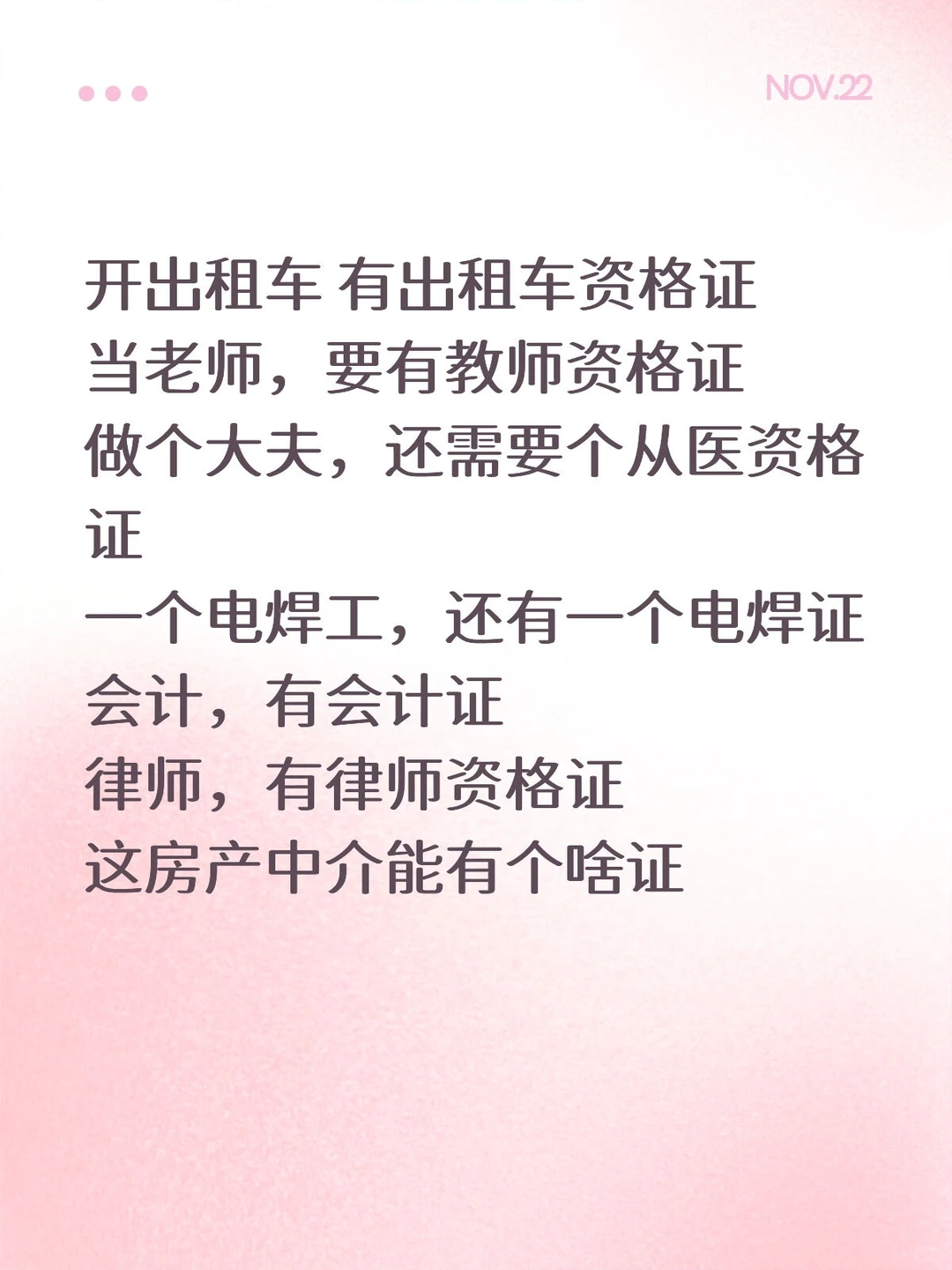 NOV.22

开出租车 有出租车资格证
当老师，要有教师资格证
做个大夫，还需要个从医资格证
一个电焊工，还有一个电焊证
会计，有会计证
律师，有律师资格证
这房产中介能有个啥证